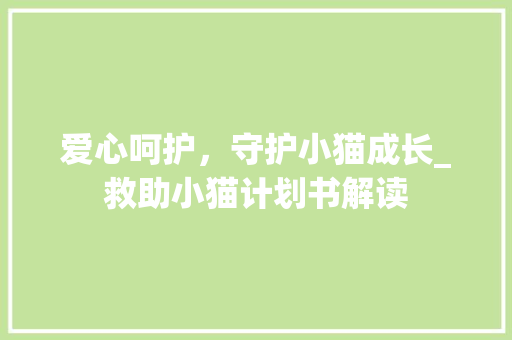 爱心呵护，守护小猫成长_救助小猫计划书解读